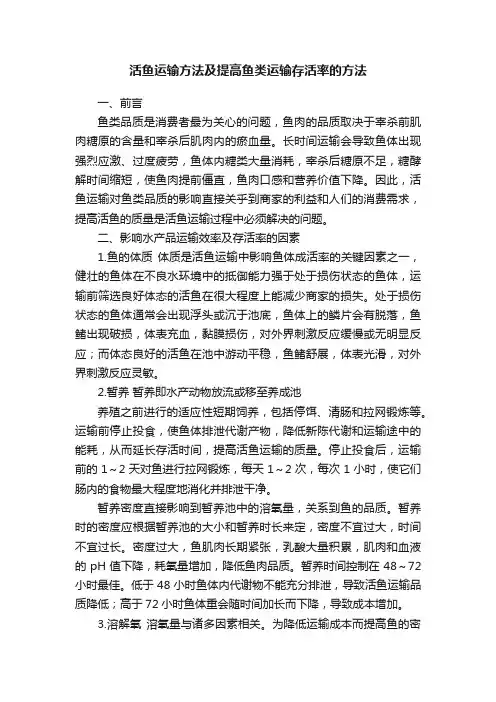 活鱼运输方法及提高鱼类运输存活率的方法

一、前言

鱼类品质是消费者最为关心的问题，鱼肉的品质取决于宰杀前肌肉糖原的含量和宰杀后肌肉内的瘀血量。长时间运输会导致鱼体出现强烈应激、过度疲劳，鱼体内糖类大量消耗，宰杀后糖原不足，糖酵解时间缩短，使鱼肉提前僵直，鱼肉口感和营养价值下降。因此，活鱼运输对鱼类品质的影响直接关乎到商家的利益和人们的消费需求，提高活鱼的质量是活鱼运输过程中必须解决的问题。

二、影响水产品运输效率及存活率的因素

1.鱼的体质 体质是活鱼运输中影响鱼体成活率的关键因素之一，健壮的鱼体在不良水环境中的抵御能力强于处于损伤状态的鱼体，运输前筛选良好体态的活鱼在很大程度上能减少商家的损失。处于损伤状态的鱼体通常会出现浮头或沉于池底，鱼体上的鳞片会有脱落，鱼鳍出现破损，体表充血，黏膜损伤，对外界刺激反应缓慢或无明显反应；而体态良好的活鱼在池中游动平稳，鱼鳍舒展，体表光滑，对外界刺激反应灵敏。

2.暂养 暂养即水产动物放流或移至养成池

养殖之前进行的适应性短期饲养，包括停饵、清肠和拉网锻炼等。运输前停止投食，使鱼体排泄代谢产物，降低新陈代谢和运输途中的能耗，从而延长存活时间，提高活鱼运输的质量。停止投食后，运输前的 1～2 天对鱼进行拉网锻炼，每天 1～2 次，每次 1 小时，使它们肠内的食物最大程度地消化并排泄干净。

暂养密度直接影响到暂养池中的溶氧量，关系到鱼的品质。暂养时的密度应根据暂养池的大小和暂养时长来定，密度不宜过大，时间不宜过长。密度过大，鱼肌肉长期紧张，乳酸大量积累，肌肉和血液的 pH 值下降，耗氧量增加，降低鱼肉品质。暂养时间控制在 48～72 小时最佳。低于 48 小时鱼体内代谢物不能充分排泄，导致活鱼运输品质降低；高于 72 小时鱼体重会随时间加长而下降，导致成本增加。

3.溶解氧 溶氧量与诸多因素相关。为降低运输成本而提高鱼的密